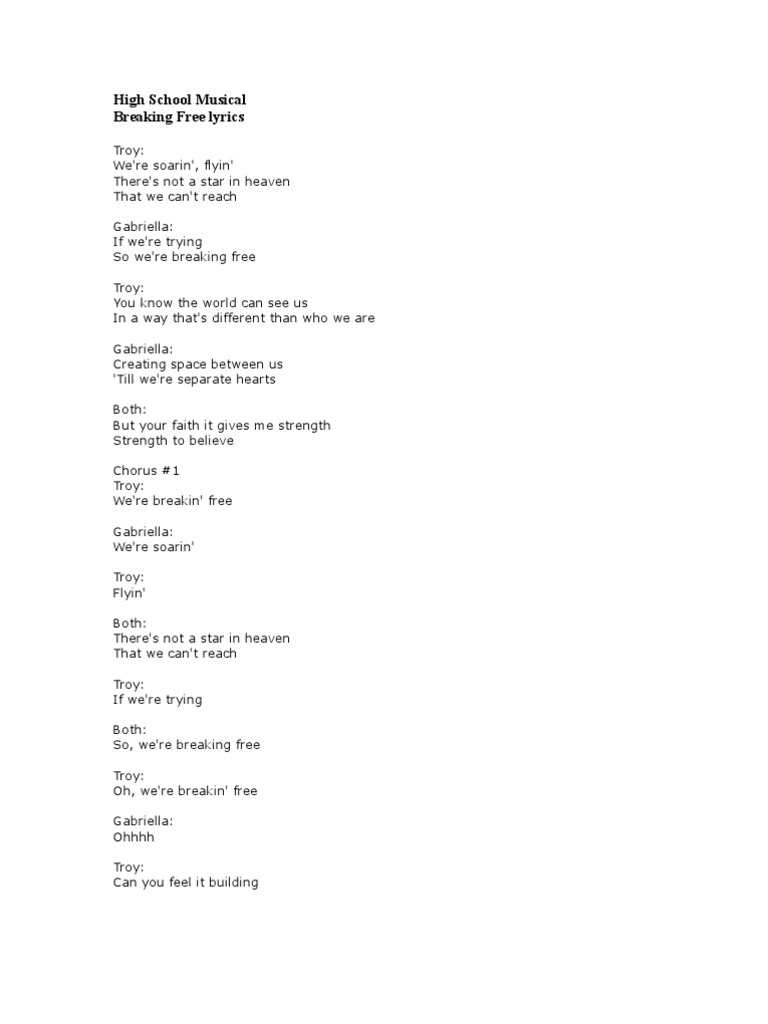 High School Musical
Breaking Free lyrics

Troy:
We're soarin', flyin'
There's not a star in heaven
That we can't reach

Gabriella:
If we're trying
So we're breaking free

Troy:
You know the world can see us
In a way that's different than who we are

Gabriella:
Creating space between us
'Till we're separate hearts

Both:
But your faith it gives me strength
Strength to believe

Chorus #1
Troy:
We're breakin' free

Gabriella:
We're soarin'

Troy:
Flyin'

Both:
There's not a star in heaven
That we can't reach

Troy:
If we're trying

Both:
So, we're breaking free

Troy:
Oh, we're breakin' free

Gabriella:
Ohhhh

Troy:
Can you feel it building